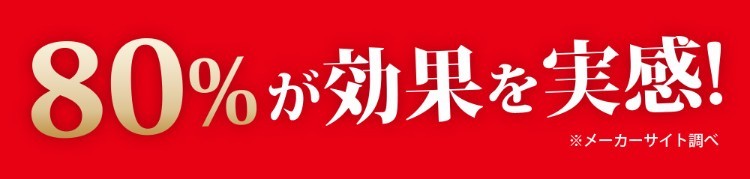 80%が効果を実感!

※メーカーサイト調べ